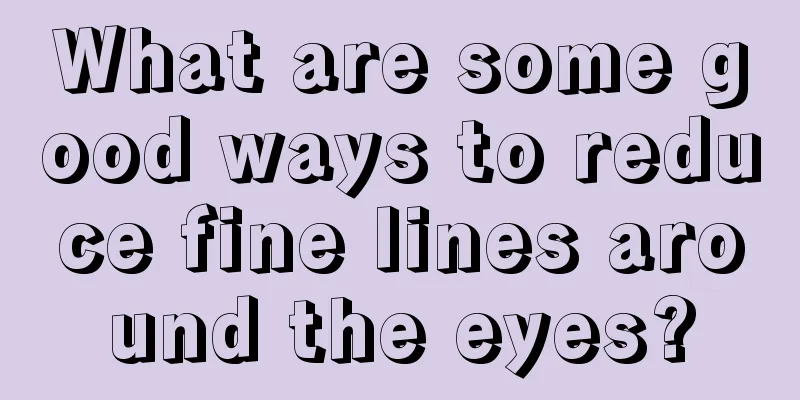 What are some good ways to reduce fine lines around the eyes?